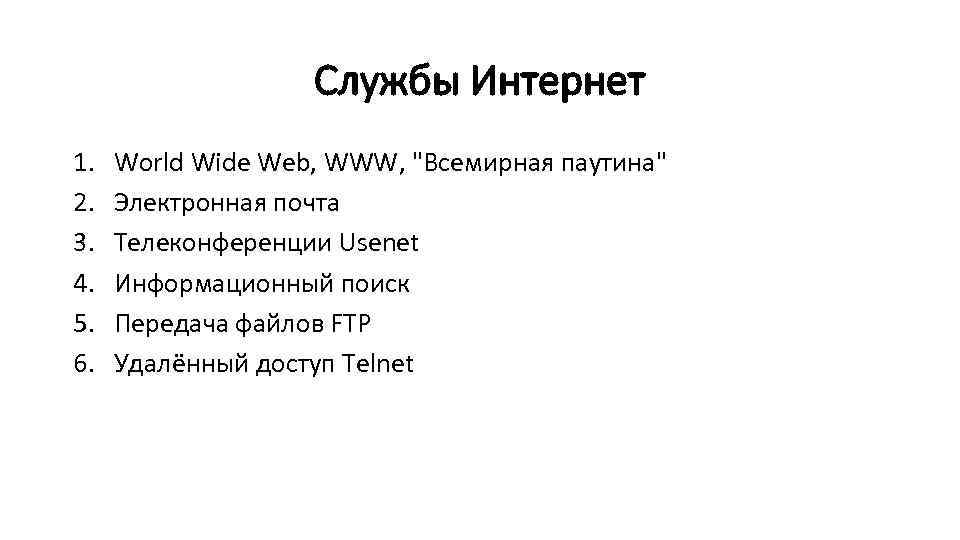 Службы Интернет

1. World Wide Web, WWW, "Всемирная паутина"
2. Электронная почта
3. Телеконференции Usenet
4. Информационный поиск
5. Передача файлов FTP
6. Удалённый доступ Telnet